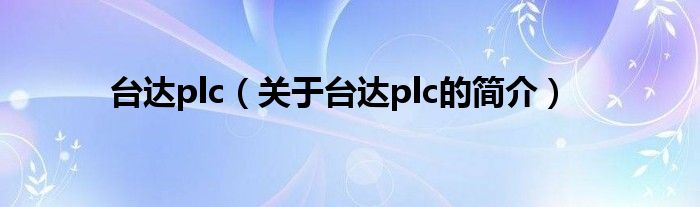 台达plc（关于台达plc的简介）